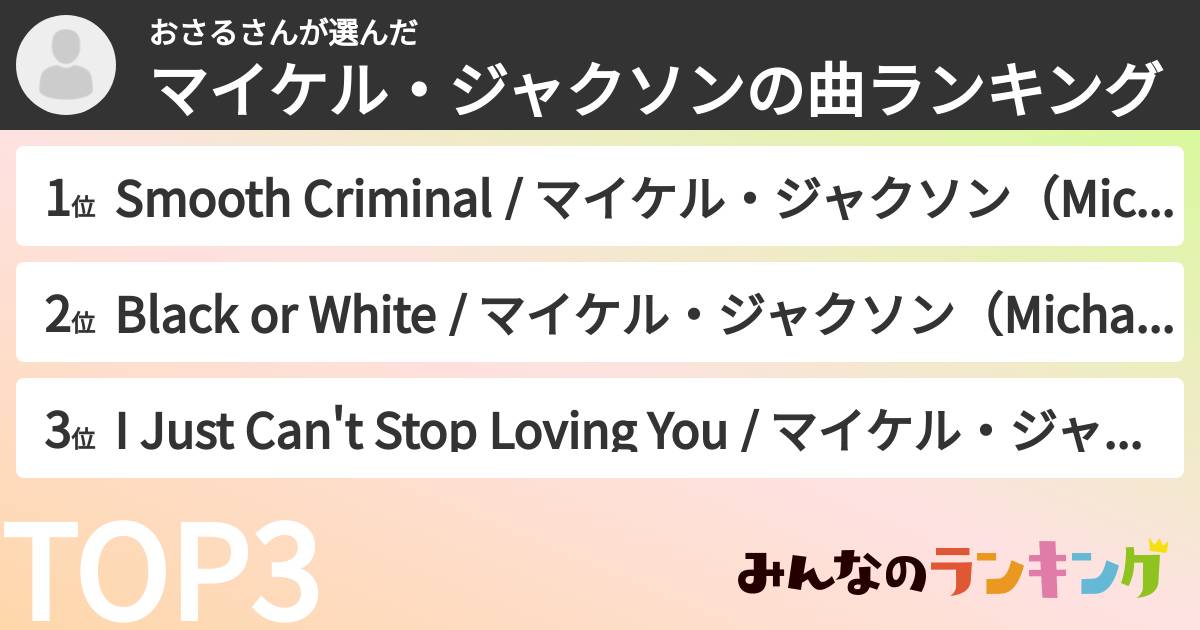 おさるさんが選んだ
マイケル・ジャクソンの曲ランキング

1位 Smooth Criminal / マイケル・ジャクソン（Mic...

2位 Black or White / マイケル・ジャクソン（Micha...

3位 I Just Can't Stop Loving You / マイケル・ジャ...

TOP3

みんなのランキング